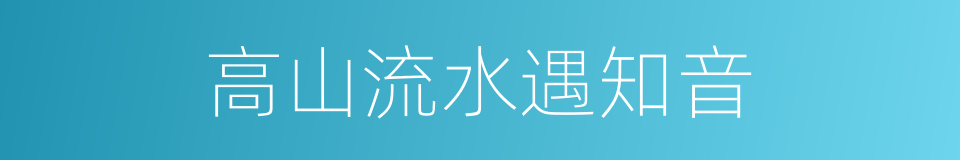 高山流水遇知音